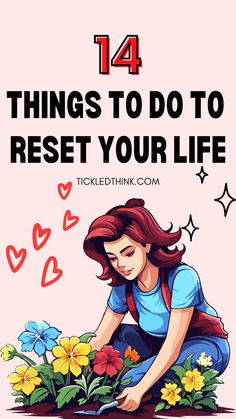 14

THINGS TO DO TO RESET YOUR LIFE

TICKLEDTHINK.COM